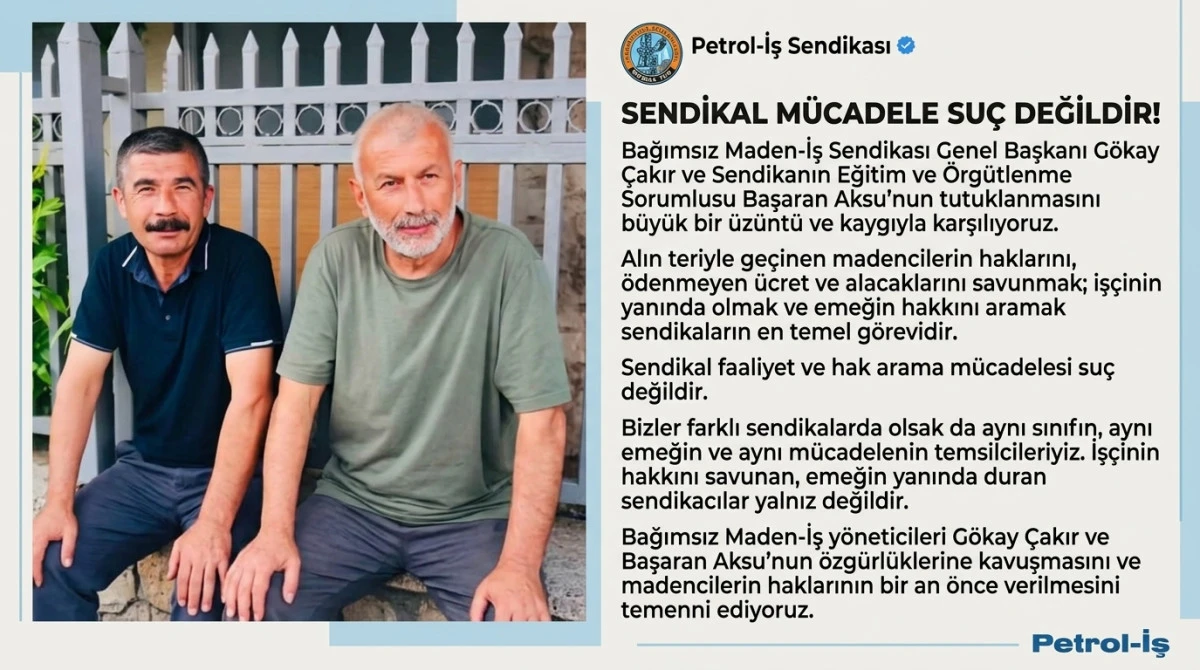 Petrol-İş Sendikası

SENDİKAL MÜCADELE SUÇ DEĞİLDİR!

Bağımsız Maden-İş Sendikası Genel Başkanı Gökay Çakır ve Sendikanın Eğitim ve Örgütlenme Sorumlusu Başaran Aksu'nun tutuklanmasını büyük bir üzüntü ve kaygıyla karşılıyoruz.

Alın teriyle geçinen madencilerin haklarını, ödenmeyen ücret ve alacaklarını savunmak; işçinin yanında olmak ve emeğin hakkını aramak sendikaların en temel görevidir.

Sendikal faaliyet ve hak arama mücadelesi suç değildir.

Bizler farklı sendikalarda olsak da aynı sınıfın, aynı emeğin ve aynı mücadelenin temsilcileriyiz. İşçinin hakkını savunan, emeğin yanında duran sendikacılar yalnız değildir.

Bağımsız Maden-İş yöneticileri Gökay Çakır ve Başaran Aksu'nun özgürlüklerine kavuşmasını ve madencilerin haklarının bir an önce verilmesini temenni ediyoruz.

Petrol-İş